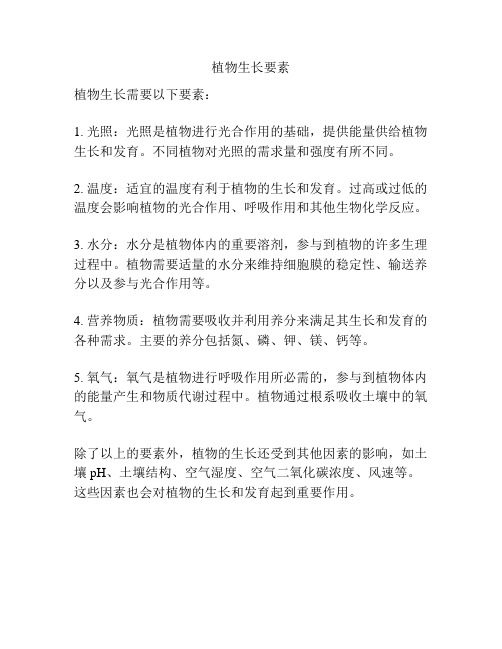 植物生长要素

植物生长需要以下要素：

1. 光照：光照是植物进行光合作用的基础，提供能量供给植物生长和发育。不同植物对光照的需求量和强度有所不同。

2. 温度：适宜的温度有利于植物的生长和发育。过高或过低的温度会影响植物的光合作用、呼吸作用和其他生物化学反应。

3. 水分：水分是植物体内的重要溶剂，参与到植物的许多生理过程中。植物需要适量的水分来维持细胞膜的稳定性、输送养分以及参与光合作用等。

4. 营养物质：植物需要吸收并利用养分来满足其生长和发育的各种需求。主要的养分包括氮、磷、钾、镁、钙等。

5. 氧气：氧气是植物进行呼吸作用所必需的，参与到植物体内的能量产生和物质代谢过程中。植物通过根系吸收土壤中的氧气。

除了以上的要素外，植物的生长还受到其他因素的影响，如土壤 pH、土壤结构、空气湿度、空气二氧化碳浓度、风速等。这些因素也会对植物的生长和发育起到重要作用。